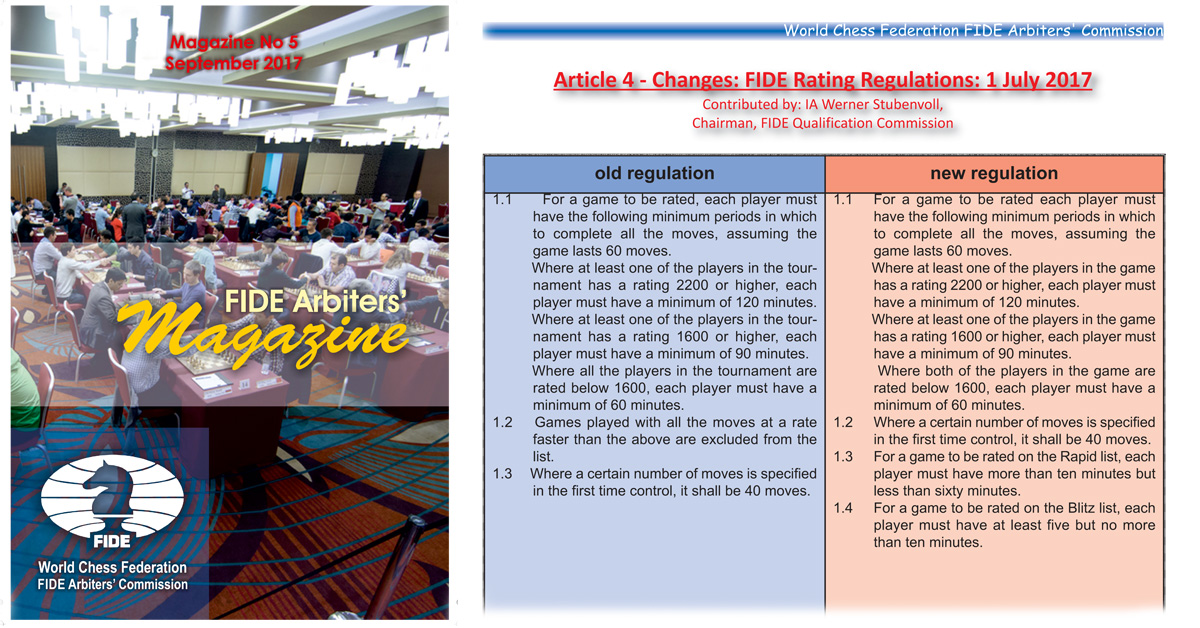 Magazine No 5
September 2017

FIDE Arbiters'
Magazine

FIDE

World Chess Federation
FIDE Arbiters' Commission

World Chess Federation FIDE Arbiters' Commission

Article 4 - Changes: FIDE Rating Regulations: 1 July 2017
Contributed by: IA Werner Stubenvoll, Chairman, FIDE Qualification Commission

| old regulation | new regulation |
|---|---|
| 1.1 For a game to be rated, each player must have the following minimum periods in which to complete all the moves, assuming the game lasts 60 moves. Where at least one of the players in the tournament has a rating 2200 or higher, each player must have a minimum of 120 minutes. Where at least one of the players in the tournament has a rating 1600 or higher, each player must have a minimum of 90 minutes. Where all the players in the tournament are rated below 1600, each player must have a minimum of 60 minutes. | 1.1 For a game to be rated each player must have the following minimum periods in which to complete all the moves, assuming the game lasts 60 moves. Where at least one of the players in the game has a rating 2200 or higher, each player must have a minimum of 120 minutes. Where at least one of the players in the game has a rating 1600 or higher, each player must have a minimum of 90 minutes. Where both of the players in the game are rated below 1600, each player must have a minimum of 60 minutes. |
| 1.2 Games played with all the moves at a rate faster than the above are excluded from the list. | 1.2 Where a certain number of moves is specified in the first time control, it shall be 40 moves. |
| 1.3 Where a certain number of moves is specified in the first time control, it shall be 40 moves. | 1.3 For a game to be rated on the Rapid list, each player must have more than ten minutes but less than sixty minutes. |
| | 1.4 For a game to be rated on the Blitz list, each player must have at least five but no more than ten minutes. |